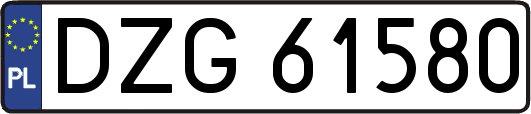 PL
DZG 61580